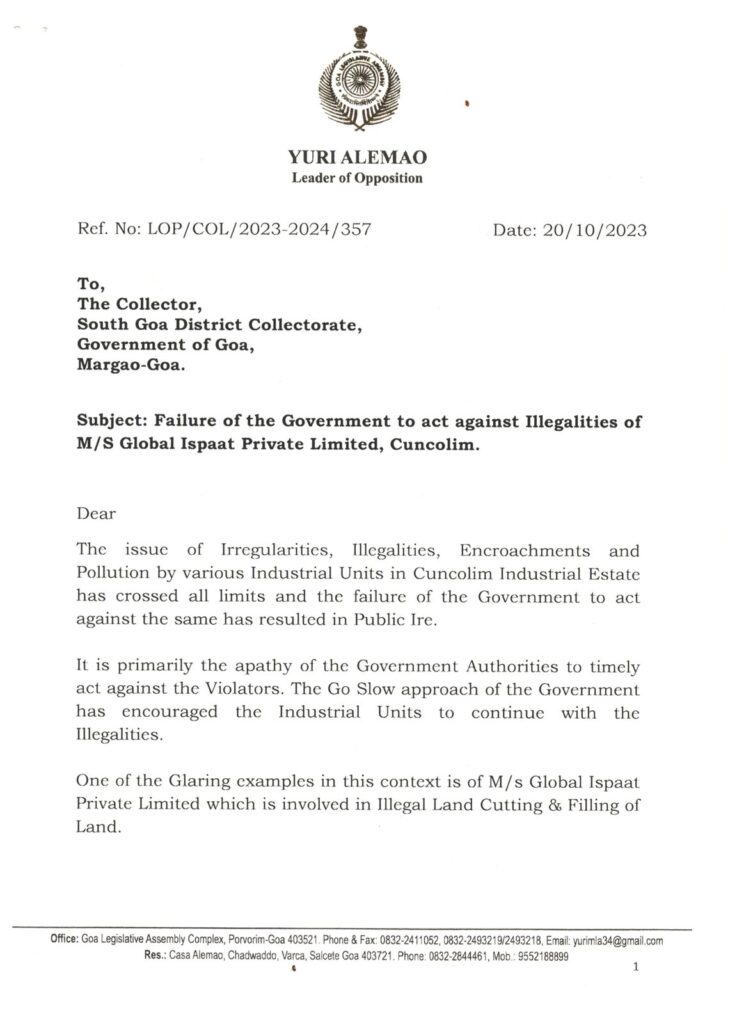 YURI ALEMAO
Leader of Opposition

Ref. No: LOP/COL/2023-2024/357

Date: 20/10/2023

To,
The Collector,
South Goa District Collectorate,
Government of Goa,
Margao-Goa.

Subject: Failure of the Government to act against Illegalities of M/S Global Ispaat Private Limited, Cuncolim.

Dear

The issue of Irregularities, Illegalities, Encroachments and Pollution by various Industrial Units in Cuncolim Industrial Estate has crossed all limits and the failure of the Government to act against the same has resulted in Public Ire.

It is primarily the apathy of the Government Authorities to timely act against the Violators. The Go Slow approach of the Government has encouraged the Industrial Units to continue with the Illegalities.

One of the Glaring examples in this context is of M/s Global Ispaat Private Limited which is involved in Illegal Land Cutting & Filling of Land.

Office: Goa Legislative Assembly Complex, Porvorim-Goa 403521. Phone & Fax: 0832-2411052, 0832-2493219/2493218, Email: yurimla34@gmail.com
Res.: Casa Alemao, Chadwaddo, Varca, Salcete Goa 403721. Phone: 0832-2844461, Mob.: 9552188899

1